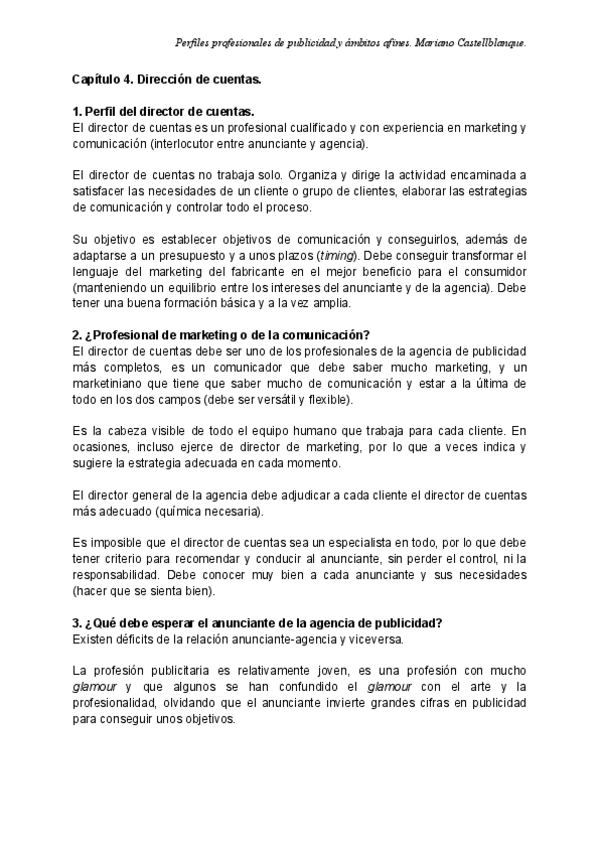 Perfiles profesionales de publicidad y ámbitos afines. Mariano Castellblanque.

Capítulo 4. Dirección de cuentas.

1. Perfil del director de cuentas.
El director de cuentas es un profesional cualificado y con experiencia en marketing y comunicación (interlocutor entre anunciante y agencia).

El director de cuentas no trabaja solo. Organiza y dirige la actividad encaminada a satisfacer las necesidades de un cliente o grupo de clientes, elaborar las estrategias de comunicación y controlar todo el proceso.

Su objetivo es establecer objetivos de comunicación y conseguirlos, además de adaptarse a un presupuesto y a unos plazos (timing). Debe conseguir transformar el lenguaje del marketing del fabricante en el mejor beneficio para el consumidor (manteniendo un equilibrio entre los intereses del anunciante y de la agencia). Debe tener una buena formación básica y a la vez amplia.

2. ¿Profesional de marketing o de la comunicación?
El director de cuentas debe ser uno de los profesionales de la agencia de publicidad más completos, es un comunicador que debe saber mucho marketing, y un marketiniano que tiene que saber mucho de comunicación y estar a la última de todo en los dos campos (debe ser versátil y flexible).

Es la cabeza visible de todo el equipo humano que trabaja para cada cliente. En ocasiones, incluso ejerce de director de marketing, por lo que a veces indica y sugiere la estrategia adecuada en cada momento.

El director general de la agencia debe adjudicar a cada cliente el director de cuentas más adecuado (química necesaria).

Es imposible que el director de cuentas sea un especialista en todo, por lo que debe tener criterio para recomendar y conducir al anunciante, sin perder el control, ni la responsabilidad. Debe conocer muy bien a cada anunciante y sus necesidades (hacer que se sienta bien).

3. ¿Qué debe esperar el anunciante de la agencia de publicidad?
Existen déficits de la relación anunciante-agencia y viceversa.

La profesión publicitaria es relativamente joven, es una profesión con mucho glamour y que algunos se han confundido el glamour con el arte y la profesionalidad, olvidando que el anunciante invierte grandes cifras en publicidad para conseguir unos objetivos.